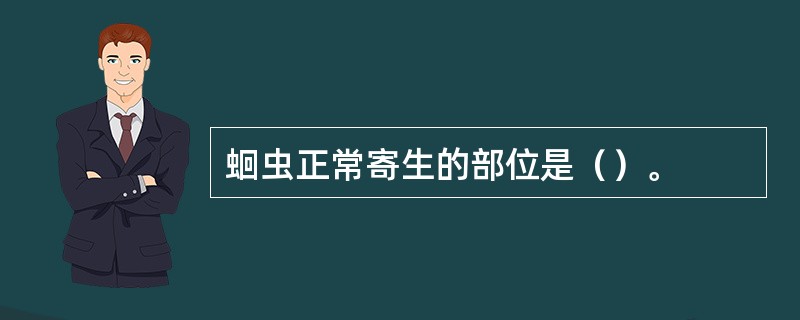 蛔虫正常寄生的部位是（）。